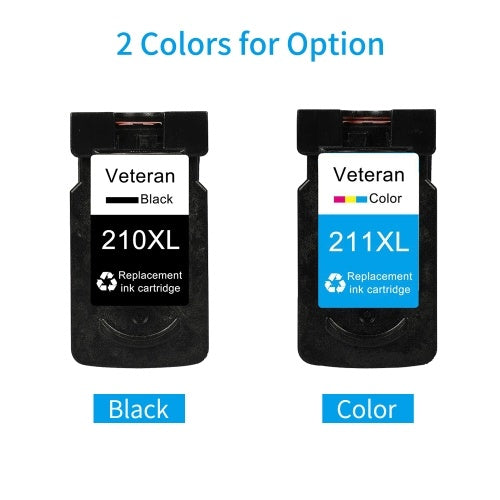 2 Colors for Option

Veteran
Black
210XL
Replacement ink cartridge

Veteran
Color
211XL
Replacement ink cartridge

Black

Color